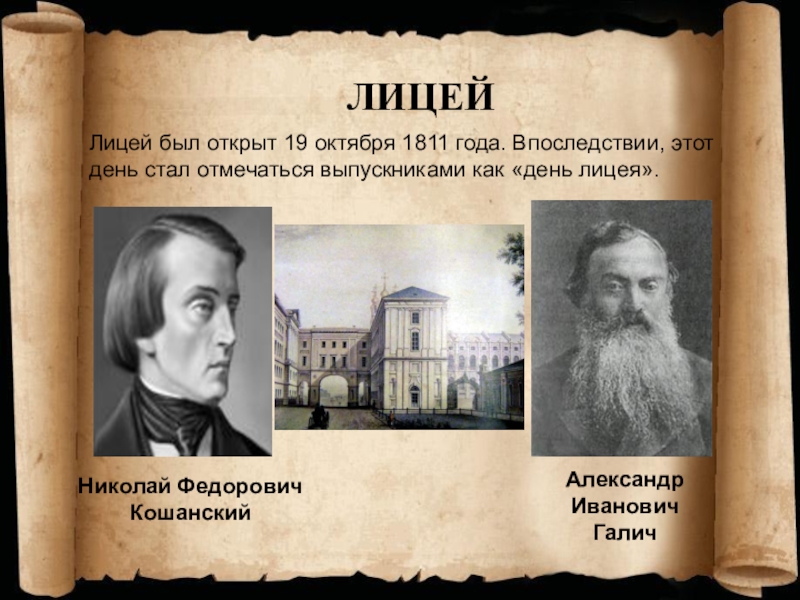 ЛИЦЕЙ

Лицей был открыт 19 октября 1811 года. Впоследствии, этот день стал отмечаться выпускниками как «день лицея».

Николай Федорович Кошанский

Александр Иванович Галич